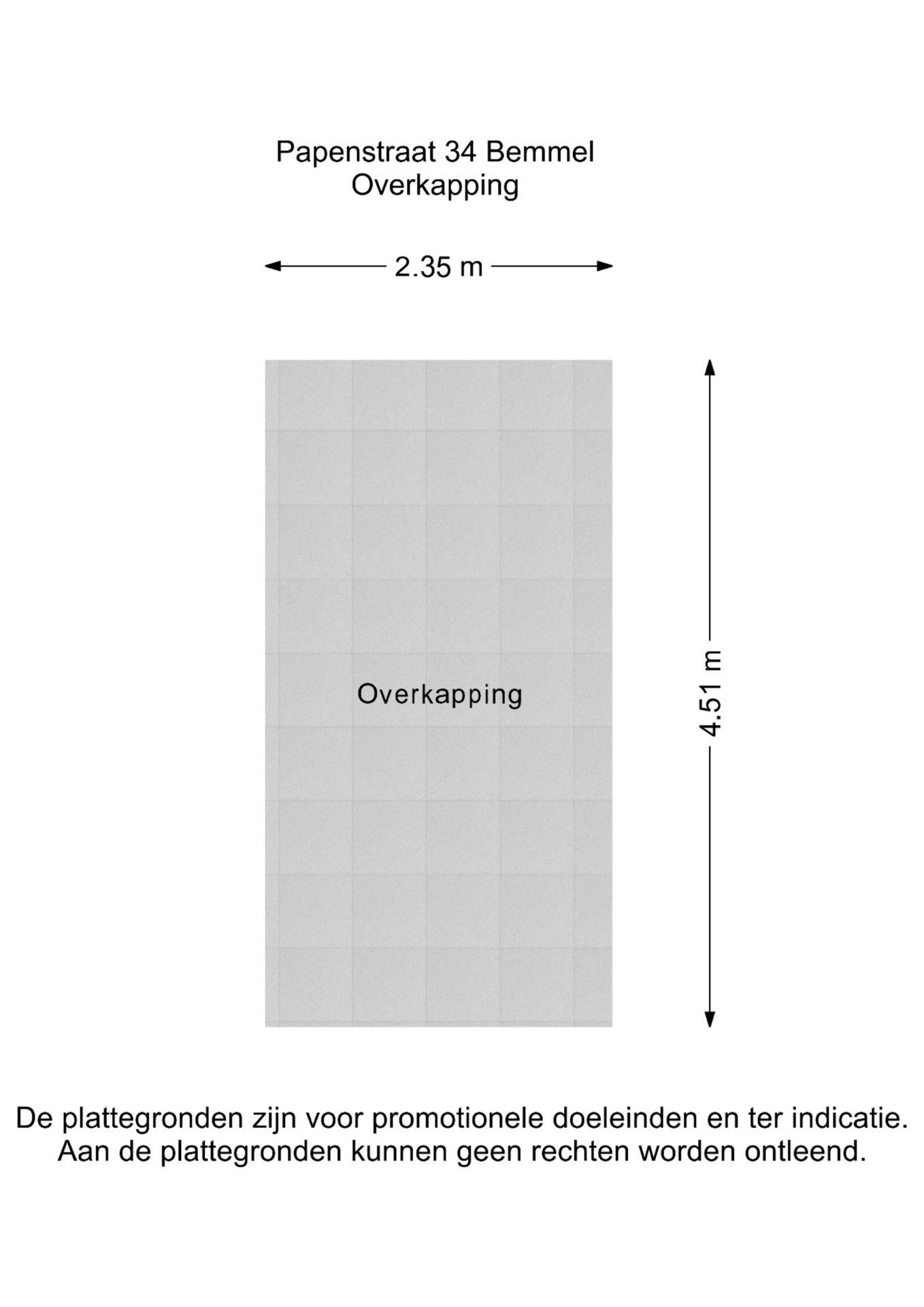 Papenstraat 34 Bemmel
Overkapping

2.35 m

Overkapping

4.51 m

De plattegronden zijn voor promotionele doeleinden en ter indicatie.
Aan de plattegronden kunnen geen rechten worden ontleend.